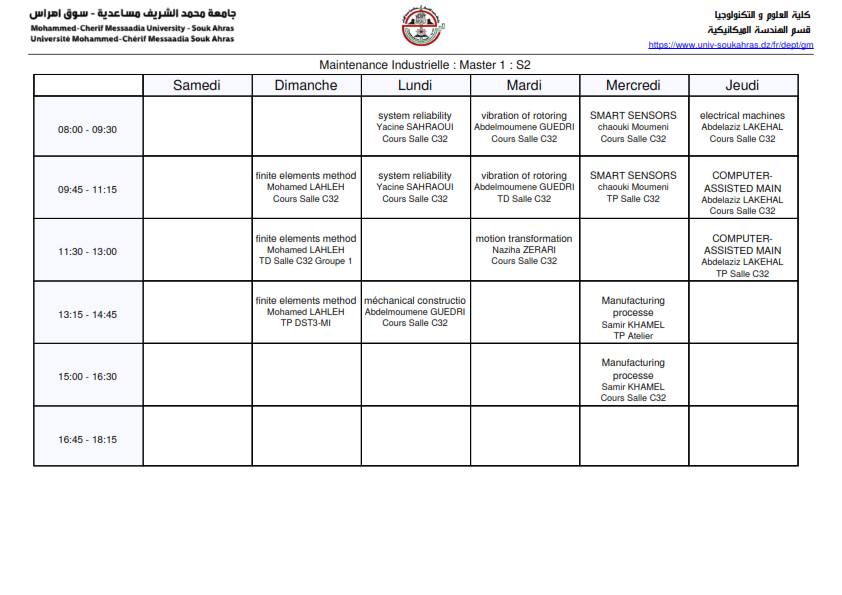 جامعة محمد الشريف مساعدية - سوق اهراس
Mohammed-Cherif Messaadia University - Souk Ahras
Université Mohammed-Chérif Messaadia Souk Ahras

كلية العلوم و التكنولوجيا
قسم الهندسة الميكانيكية
https://www.univ-soukahras.dz/fr/dept/gm

Maintenance Industrielle : Master 1 : S2

| | Samedi | Dimanche | Lundi | Mardi | Mercredi | Jeudi |
|---|---|---|---|---|---|---|
| 08:00 - 09:30 | | | system reliability Yacine SAHRAOUI Cours Salle C32 | vibration of rotoring Abdelmoumene GUEDRI Cours Salle C32 | SMART SENSORS chaouki Moumeni Cours Salle C32 | electrical machines Abdelaziz LAKEHAL Cours Salle C32 |
| 09:45 - 11:15 | | finite elements method Mohamed LAHLEH Cours Salle C32 | system reliability Yacine SAHRAOUI Cours Salle C32 | vibration of rotoring Abdelmoumene GUEDRI TD Salle C32 | SMART SENSORS chaouki Moumeni TP Salle C32 | COMPUTER-ASSISTED MAIN Abdelaziz LAKEHAL Cours Salle C32 |
| 11:30 - 13:00 | | finite elements method Mohamed LAHLEH TD Salle C32 Groupe 1 | | motion transformation Naziha ZERARI Cours Salle C32 | | COMPUTER-ASSISTED MAIN Abdelaziz LAKEHAL TP Salle C32 |
| 13:15 - 14:45 | | finite elements method Mohamed LAHLEH TP DST3-MI | méchanical constructio Abdelmoumene GUEDRI Cours Salle C32 | | Manufacturing processe Samir KHAMEL TP Atelier | |
| 15:00 - 16:30 | | | | | Manufacturing processe Samir KHAMEL Cours Salle C32 | |
| 16:45 - 18:15 | | | | | | |